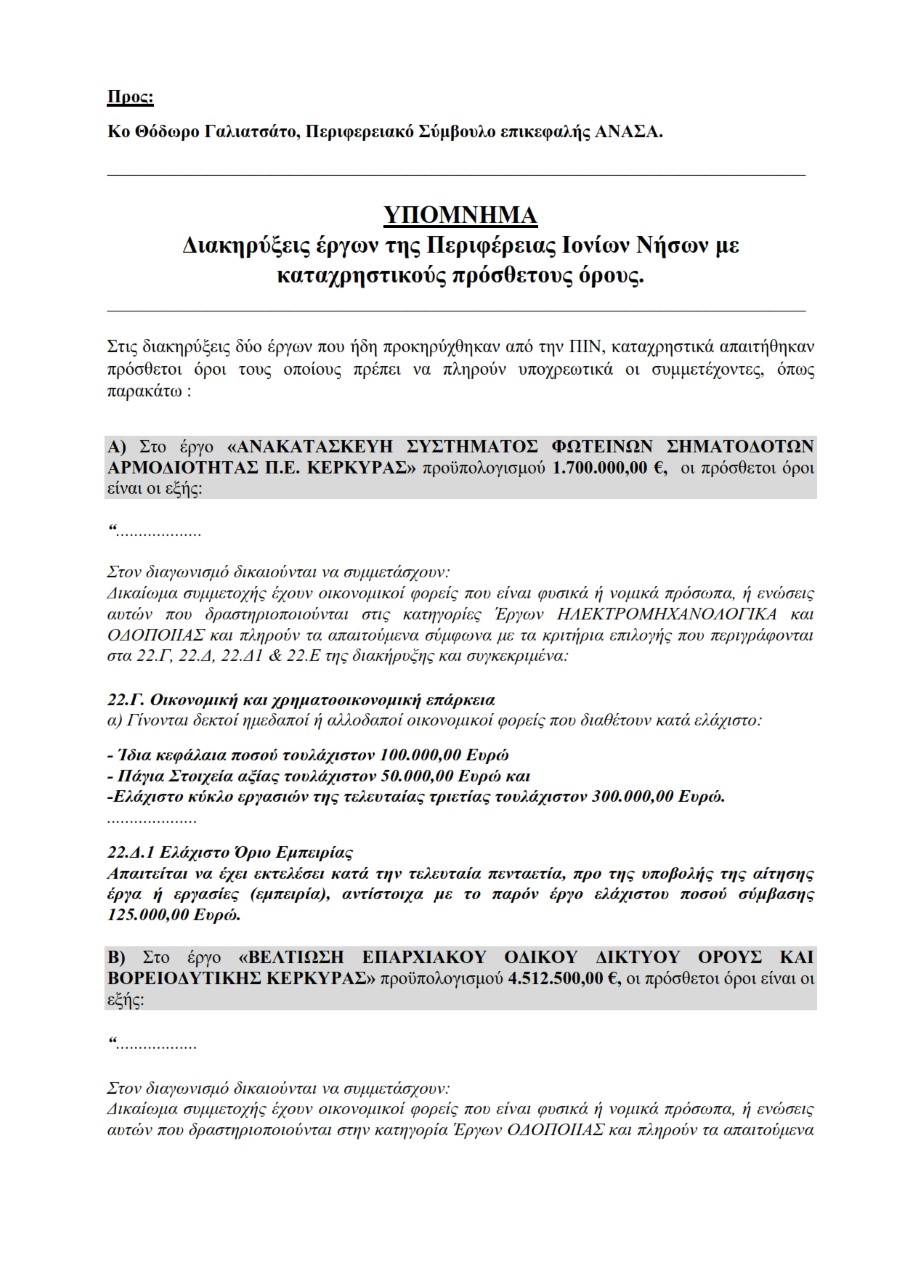 Προς:

Κο Θόδωρο Γαλιατσάτο, Περιφερειακό Σύμβουλο επικεφαλής ΑΝΑΣΑ.

ΥΠΟΜΝΗΜΑ
Διακηρύξεις έργων της Περιφέρειας Ιονίων Νήσων με καταχρηστικούς πρόσθετους όρους.

Στις διακηρύξεις δύο έργων που ήδη προκηρύχθηκαν από την ΠΙΝ, καταχρηστικά απαιτήθηκαν πρόσθετοι όροι τους οποίους πρέπει να πληρούν υποχρεωτικά οι συμμετέχοντες, όπως παρακάτω :

Α) Στο έργο «ΑΝΑΚΑΤΑΣΚΕΥΗ ΣΥΣΤΗΜΑΤΟΣ ΦΩΤΕΙΝΩΝ ΣΗΜΑΤΟΔΟΤΩΝ ΑΡΜΟΔΙΟΤΗΤΑΣ Π.Ε. ΚΕΡΚΥΡΑΣ» προϋπολογισμού 1.700.000,00 €, οι πρόσθετοι όροι είναι οι εξής:

“..................

Στον διαγωνισμό δικαιούνται να συμμετάσχουν:
Δικαίωμα συμμετοχής έχουν οικονομικοί φορείς που είναι φυσικά ή νομικά πρόσωπα, ή ενώσεις αυτών που δραστηριοποιούνται στις κατηγορίες Έργων ΗΛΕΚΤΡΟΜΗΧΑΝΟΛΟΓΙΚΑ και ΟΔΟΠΟΙΙΑΣ και πληρούν τα απαιτούμενα σύμφωνα με τα κριτήρια επιλογής που περιγράφονται στα 22.Γ, 22.Δ, 22.Δ1 & 22.Ε της διακήρυξης και συγκεκριμένα:

22.Γ. Οικονομική και χρηματοοικονομική επάρκεια
α) Γίνονται δεκτοί ημεδαποί ή αλλοδαποί οικονομικοί φορείς που διαθέτουν κατά ελάχιστο:

- Ίδια κεφάλαια ποσού τουλάχιστον 100.000,00 Ευρώ
- Πάγια Στοιχεία αξίας τουλάχιστον 50.000,00 Ευρώ και
-Ελάχιστο κύκλο εργασιών της τελευταίας τριετίας τουλάχιστον 300.000,00 Ευρώ.
...................

22.Δ.1 Ελάχιστο Όριο Εμπειρίας
Απαιτείται να έχει εκτελέσει κατά την τελευταία πενταετία, προ της υποβολής της αίτησης έργα ή εργασίες (εμπειρία), αντίστοιχα με το παρόν έργο ελάχιστου ποσού σύμβασης 125.000,00 Ευρώ.

Β) Στο έργο «ΒΕΛΤΙΩΣΗ ΕΠΑΡΧΙΑΚΟΥ ΟΔΙΚΟΥ ΔΙΚΤΥΟΥ ΟΡΟΥΣ ΚΑΙ ΒΟΡΕΙΟΔΥΤΙΚΗΣ ΚΕΡΚΥΡΑΣ» προϋπολογισμού 4.512.500,00 €, οι πρόσθετοι όροι είναι οι εξής:

“.................

Στον διαγωνισμό δικαιούνται να συμμετάσχουν:
Δικαίωμα συμμετοχής έχουν οικονομικοί φορείς που είναι φυσικά ή νομικά πρόσωπα, ή ενώσεις αυτών που δραστηριοποιούνται στην κατηγορία Έργων ΟΔΟΠΟΙΙΑΣ και πληρούν τα απαιτούμενα